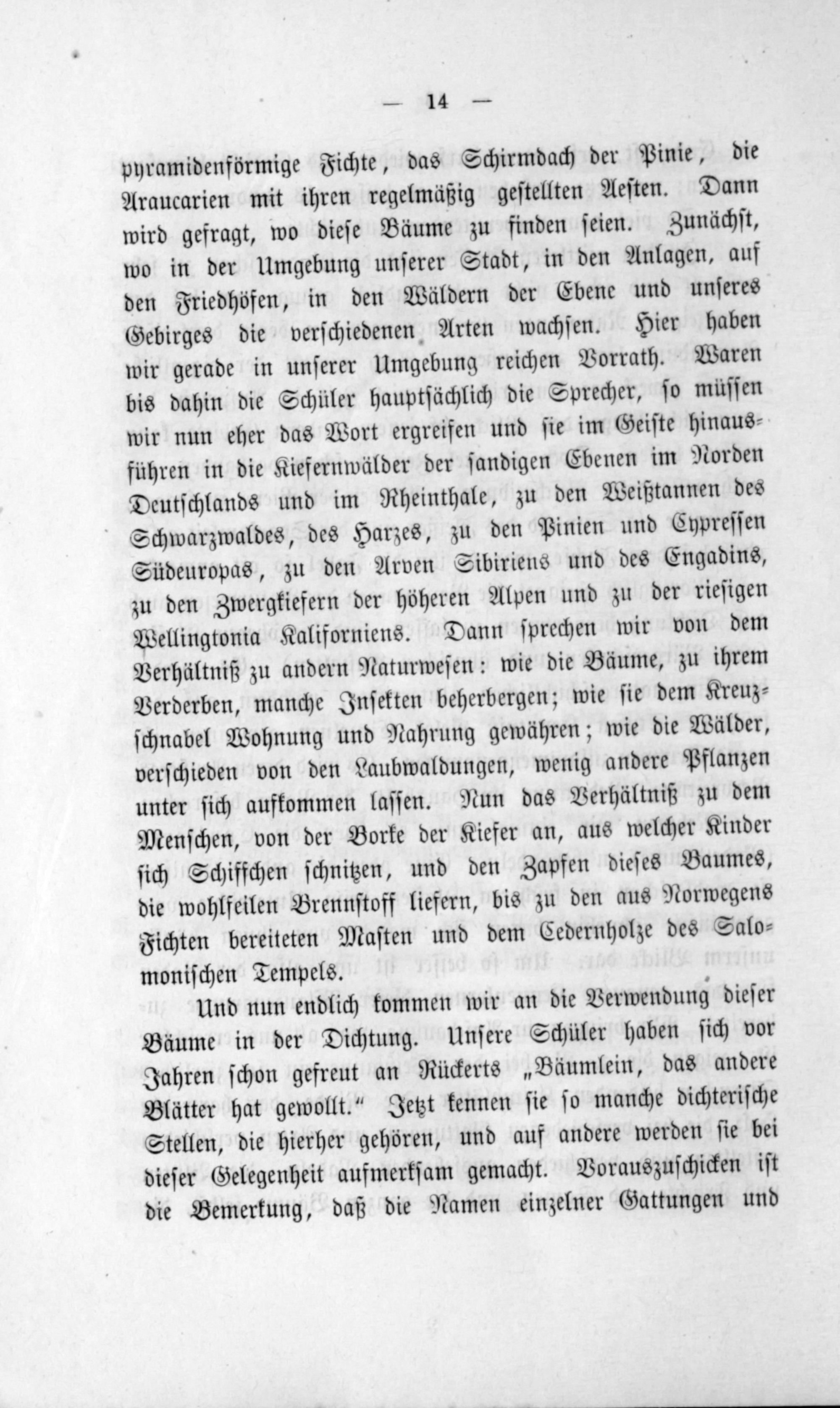 — 14 —

pyramidenförmige Fichte, das Schirmdach der Pinie, die Araucarien mit ihren regelmäßig gestellten Aesten. Dann wird gefragt, wo diese Bäume zu finden seien. Zunächst, wo in der Umgebung unserer Stadt, in den Anlagen, auf den Friedhöfen, in den Wäldern der Ebene und unseres Gebirges die verschiedenen Arten wachsen. Hier haben wir gerade in unserer Umgebung reichen Vorrath. Waren bis dahin die Schüler hauptsächlich die Sprecher, so müssen wir nun eher das Wort ergreifen und sie im Geiste hinausführen in die Kiefernwälder der sandigen Ebenen im Norden Deutschlands und im Rheinthale, zu den Weißtannen des Schwarzwaldes, des Harzes, zu den Pinien und Cypressen Südeuropas, zu den Arven Sibiriens und des Engadins, zu den Zwergkiefern der höheren Alpen und zu der riesigen Wellingtonia Kaliforniens. Dann sprechen wir von dem Verhältniß zu andern Naturwesen: wie die Bäume, zu ihrem Verderben, manche Insekten beherbergen; wie sie dem Kreuzschnabel Wohnung und Nahrung gewähren; wie die Wälder, verschieden von den Laubwaldungen, wenig andere Pflanzen unter sich aufkommen lassen. Nun das Verhältniß zu dem Menschen, von der Borke der Kiefer an, aus welcher Kinder sich Schiffchen schnitzen, und den Zapfen dieses Baumes, die wohlfeilen Brennstoff liefern, bis zu den aus Norwegens Fichten bereiteten Masten und dem Cedernholze des Salomonischen Tempels.

Und nun endlich kommen wir an die Verwendung dieser Bäume in der Dichtung. Unsere Schüler haben sich vor Jahren schon gefreut an Rückerts „Bäumlein, das andere Blätter hat gewollt.“ Jetzt kennen sie so manche dichterische Stellen, die hierher gehören, und auf andere werden sie bei dieser Gelegenheit aufmerksam gemacht. Vorauszuschicken ist die Bemerkung, daß die Namen einzelner Gattungen und